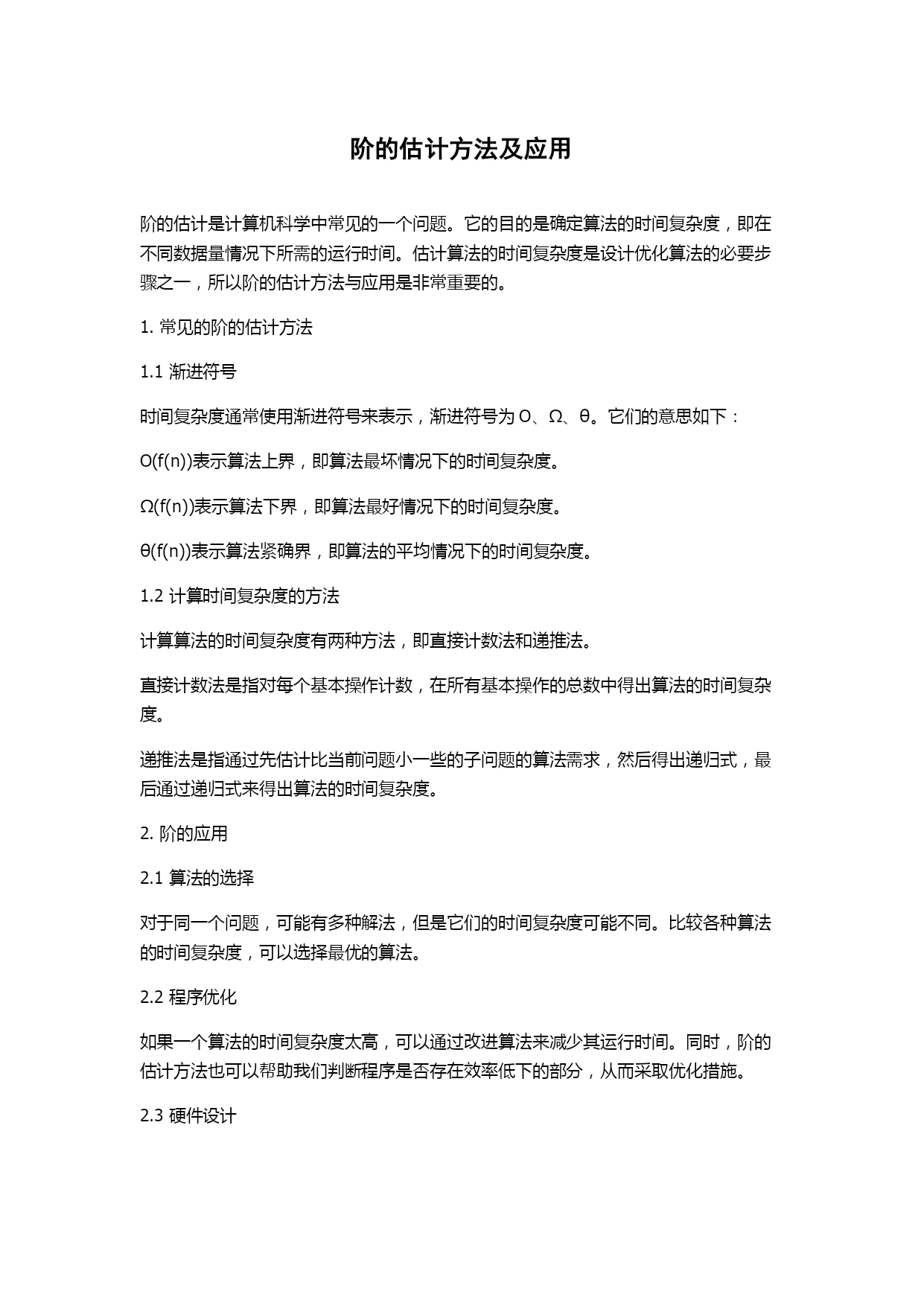 阶的估计方法及应用

阶的估计是计算机科学中常见的一个问题。它的目的是确定算法的时间复杂度，即在不同数据量情况下所需的运行时间。估计算法的时间复杂度是设计优化算法的必要步骤之一，所以阶的估计方法与应用是非常重要的。

1. 常见的阶的估计方法

1.1 渐进符号

时间复杂度通常使用渐进符号来表示，渐进符号为 O、Ω、θ。它们的意思如下：

O(f(n))表示算法上界，即算法最坏情况下的时间复杂度。

Ω(f(n))表示算法下界，即算法最好情况下的时间复杂度。

θ(f(n))表示算法紧确界，即算法的平均情况下的时间复杂度。

1.2 计算时间复杂度的方法

计算算法的时间复杂度有两种方法，即直接计数法和递推法。

直接计数法是指对每个基本操作计数，在所有基本操作的总数中得出算法的时间复杂度。

递推法是指通过先估计比当前问题小一些的子问题的算法需求，然后得出递归式，最后通过递归式来得出算法的时间复杂度。

2. 阶的应用

2.1 算法的选择

对于同一个问题，可能有多种解法，但是它们的时间复杂度可能不同。比较各种算法的时间复杂度，可以选择最优的算法。

2.2 程序优化

如果一个算法的时间复杂度太高，可以通过改进算法来减少其运行时间。同时，阶的估计方法也可以帮助我们判断程序是否存在效率低下的部分，从而采取优化措施。

2.3 硬件设计